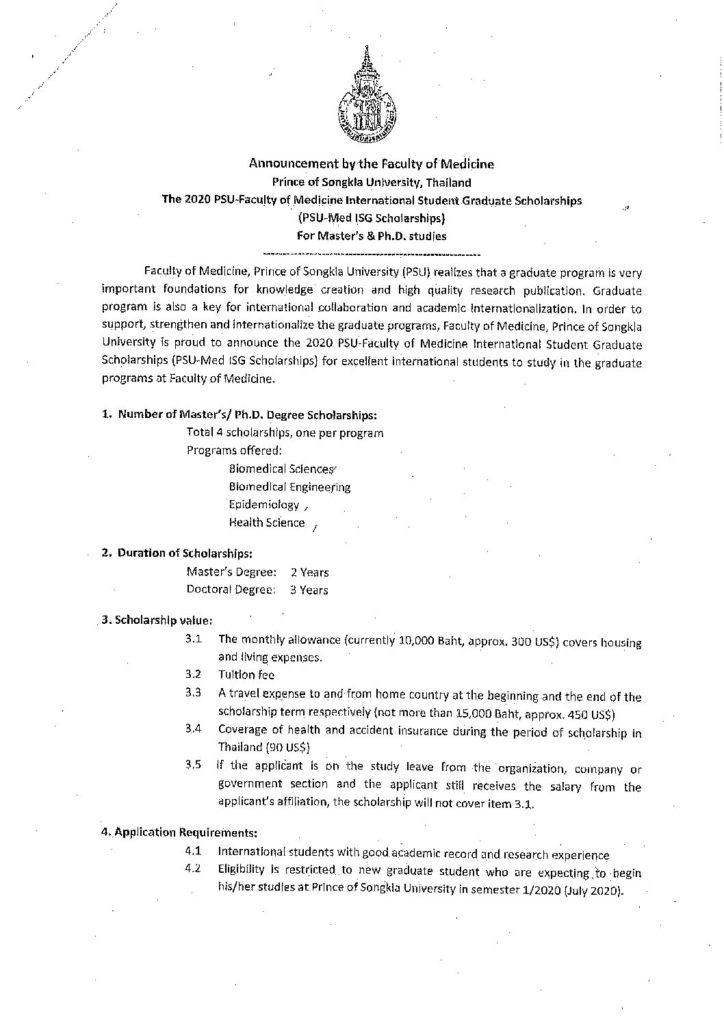 Announcement by the Faculty of Medicine
Prince of Songkla University, Thailand
The 2020 PSU-Faculty of Medicine International Student Graduate Scholarships
(PSU-Med ISG Scholarships)
For Master's & Ph.D. studies

Faculty of Medicine, Prince of Songkla University (PSU) realizes that a graduate program is very important foundations for knowledge creation and high quality research publication. Graduate program is also a key for international collaboration and academic internationalization. In order to support, strengthen and internationalize the graduate programs, Faculty of Medicine, Prince of Songkla University is proud to announce the 2020 PSU-Faculty of Medicine International Student Graduate Scholarships (PSU-Med ISG Scholarships) for excellent international students to study in the graduate programs at Faculty of Medicine.

1. Number of Master's/ Ph.D. Degree Scholarships:
Total 4 scholarships, one per program
Programs offered:
Biomedical Sciences
Biomedical Engineering
Epidemiology
Health Science

2. Duration of Scholarships:
Master's Degree: 2 Years
Doctoral Degree: 3 Years

3. Scholarship value:
3.1 The monthly allowance (currently 10,000 Baht, approx. 300 US$) covers housing and living expenses.
3.2 Tuition fee
3.3 A travel expense to and from home country at the beginning and the end of the scholarship term respectively (not more than 15,000 Baht, approx. 450 US$)
3.4 Coverage of health and accident insurance during the period of scholarship in Thailand (90 US$)
3.5 If the applicant is on the study leave from the organization, company or government section and the applicant still receives the salary from the applicant's affiliation, the scholarship will not cover item 3.1.

4. Application Requirements:
4.1 International students with good academic record and research experience
4.2 Eligibility is restricted to new graduate student who are expecting to begin his/her studies at Prince of Songkla University in semester 1/2020 (July 2020).